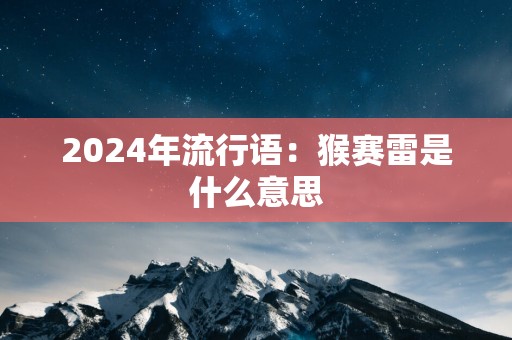 2024年流行语：猴赛雷是什么意思